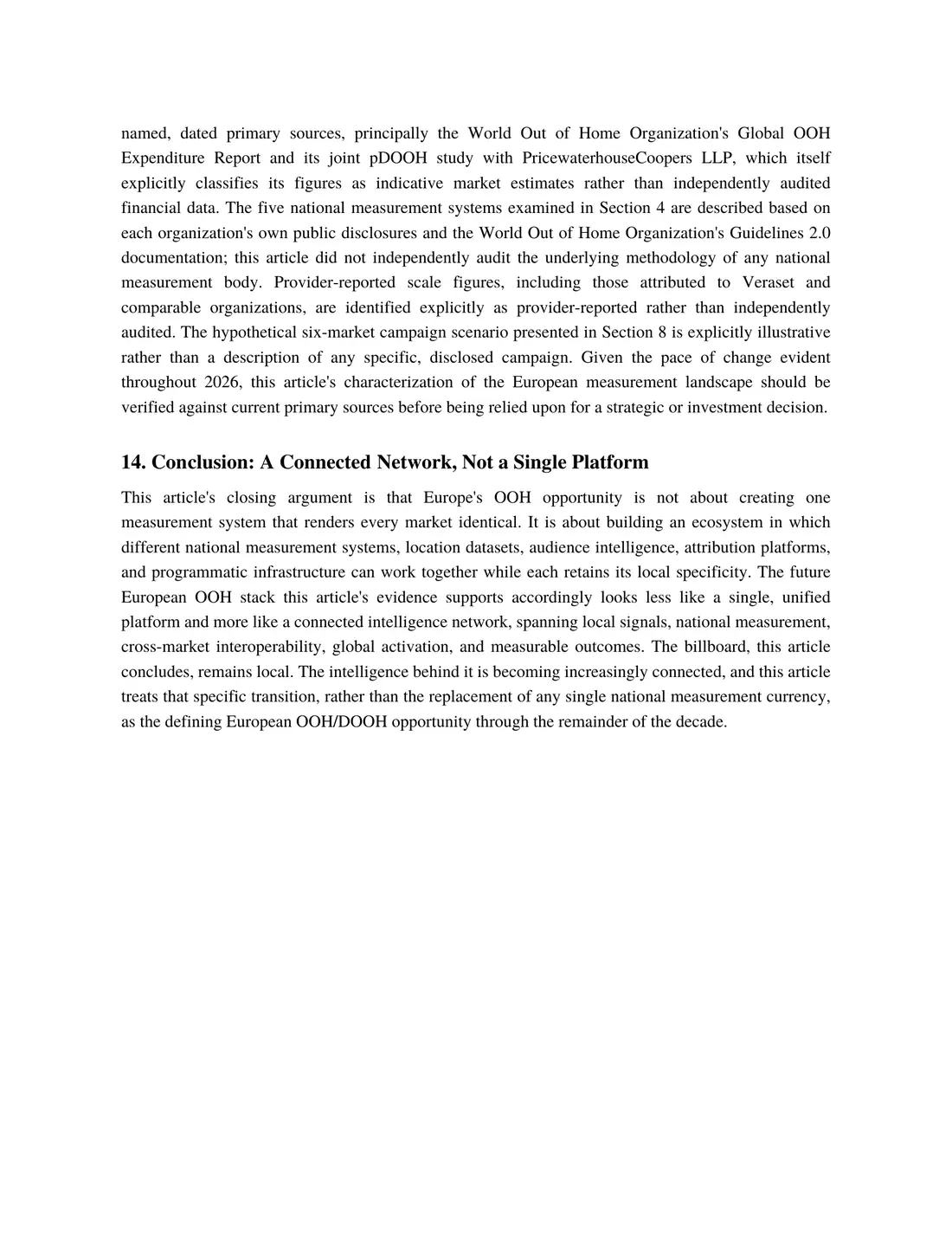 named, dated primary sources, principally the World Out of Home Organization's Global OOH Expenditure Report and its joint pDOOH study with PricewaterhouseCoopers LLP, which itself explicitly classifies its figures as indicative market estimates rather than independently audited financial data. The five national measurement systems examined in Section 4 are described based on each organization's own public disclosures and the World Out of Home Organization's Guidelines 2.0 documentation; this article did not independently audit the underlying methodology of any national measurement body. Provider-reported scale figures, including those attributed to Veraset and comparable organizations, are identified explicitly as provider-reported rather than independently audited. The hypothetical six-market campaign scenario presented in Section 8 is explicitly illustrative rather than a description of any specific, disclosed campaign. Given the pace of change evident throughout 2026, this article's characterization of the European measurement landscape should be verified against current primary sources before being relied upon for a strategic or investment decision.

14. Conclusion: A Connected Network, Not a Single Platform

This article's closing argument is that Europe's OOH opportunity is not about creating one measurement system that renders every market identical. It is about building an ecosystem in which different national measurement systems, location datasets, audience intelligence, attribution platforms, and programmatic infrastructure can work together while each retains its local specificity. The future European OOH stack this article's evidence supports accordingly looks less like a single, unified platform and more like a connected intelligence network, spanning local signals, national measurement, cross-market interoperability, global activation, and measurable outcomes. The billboard, this article concludes, remains local. The intelligence behind it is becoming increasingly connected, and this article treats that specific transition, rather than the replacement of any single national measurement currency, as the defining European OOH/DOOH opportunity through the remainder of the decade.